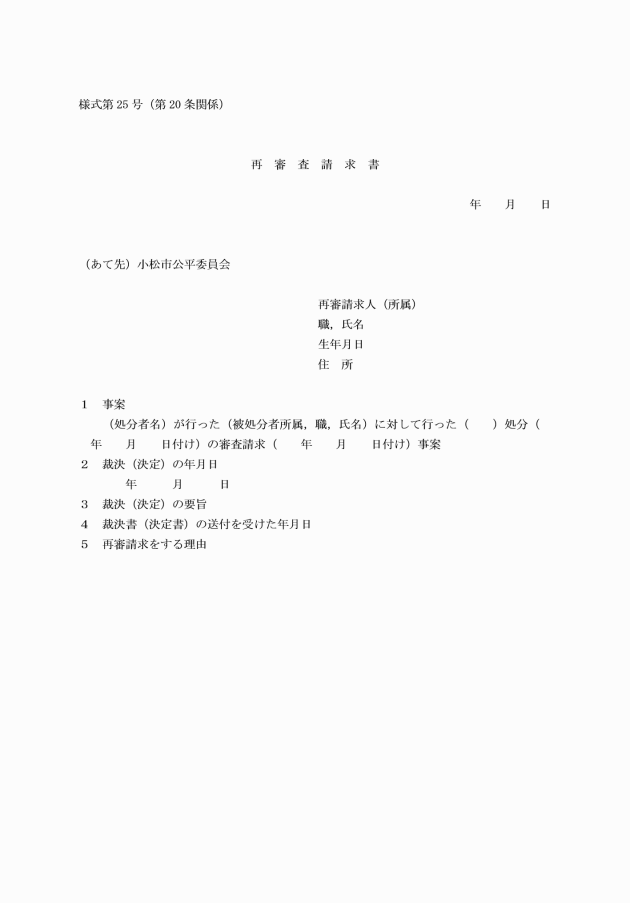 様式第25号（第20条関係）

再 審 査 請 求 書

年　月　日

（あて先）小松市公平委員会

再審請求人（所属）
職，氏名
生年月日
住　所

1　事案
（処分者名）が行った（被処分者所属，職，氏名）に対して行った（　）処分（　年　月　日付け）の審査請求（　年　月　日付け）事案
2　裁決（決定）の年月日
年　月　日
3　裁決（決定）の要旨
4　裁決書（決定書）の送付を受けた年月日
5　再審請求をする理由